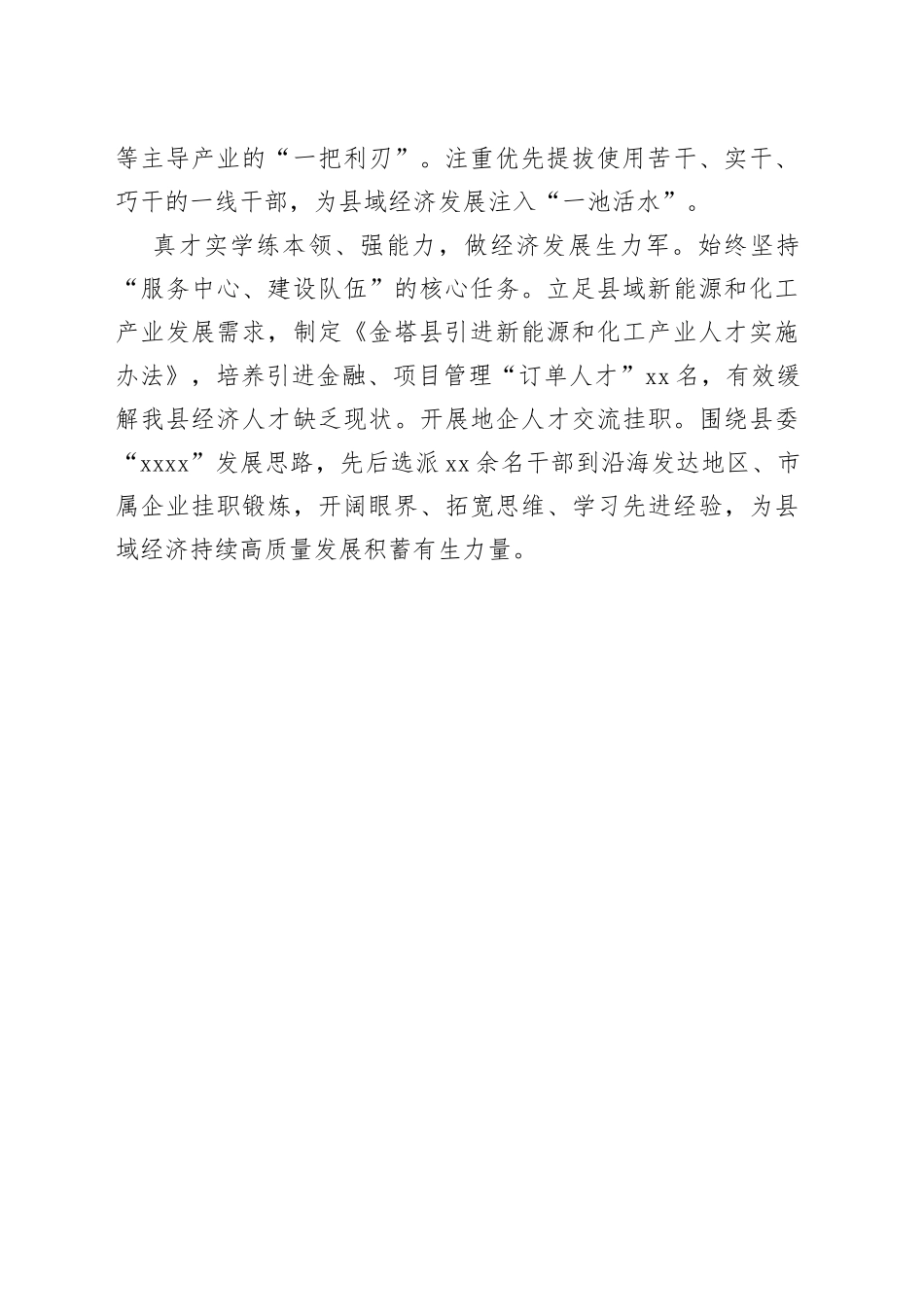 等主导产业的“一把利刃”。注重优先提拔使用苦干、实干、巧干的一线干部，为县域经济发展注入“一池活水”。

真才实学练本领、强能力，做经济发展生力军。始终坚持“服务中心、建设队伍”的核心任务。立足县域新能源和化工产业发展需求，制定《金塔县引进新能源和化工产业人才实施办法》，培养引进金融、项目管理“订单人才”xx名，有效缓解我县经济人才缺乏现状。开展地企人才交流挂职。围绕县委“xxxx”发展思路，先后选派xx余名干部到沿海发达地区、市属企业挂职锻炼，开阔眼界、拓宽思维、学习先进经验，为县域经济持续高质量发展积蓄有生力量。